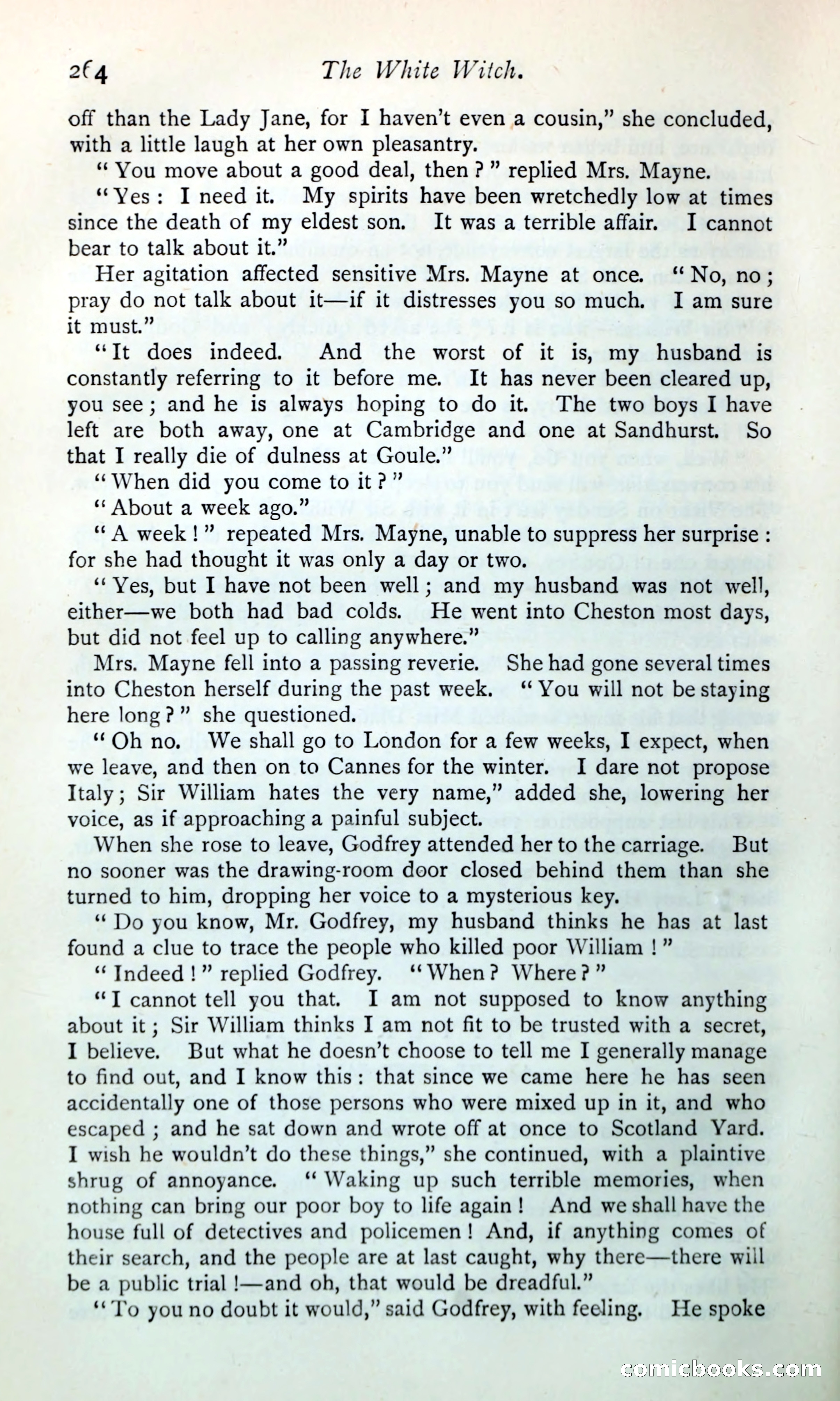 264 The White Witch.

off than the Lady Jane, for I haven't even a cousin," she concluded, with a little laugh at her own pleasantry.

"You move about a good deal, then?" replied Mrs. Mayne.

"Yes: I need it. My spirits have been wretchedly low at times since the death of my eldest son. It was a terrible affair. I cannot bear to talk about it."

Her agitation affected sensitive Mrs. Mayne at once. "No, no; pray do not talk about it—if it distresses you so much. I am sure it must."

"It does indeed. And the worst of it is, my husband is constantly referring to it before me. It has never been cleared up, you see; and he is always hoping to do it. The two boys I have left are both away, one at Cambridge and one at Sandhurst. So that I really die of dulness at Goule."

"When did you come to it?"

"About a week ago."

"A week!" repeated Mrs. Mayne, unable to suppress her surprise: for she had thought it was only a day or two.

"Yes, but I have not been well; and my husband was not well, either—we both had bad colds. He went into Cheston most days, but did not feel up to calling anywhere."

Mrs. Mayne fell into a passing reverie. She had gone several times into Cheston herself during the past week. "You will not be staying here long?" she questioned.

"Oh no. We shall go to London for a few weeks, I expect, when we leave, and then on to Cannes for the winter. I dare not propose Italy; Sir William hates the very name," added she, lowering her voice, as if approaching a painful subject.

When she rose to leave, Godfrey attended her to the carriage. But no sooner was the drawing-room door closed behind them than she turned to him, dropping her voice to a mysterious key.

"Do you know, Mr. Godfrey, my husband thinks he has at last found a clue to trace the people who killed poor William!"

"Indeed!" replied Godfrey. "When? Where?"

"I cannot tell you that. I am not supposed to know anything about it; Sir William thinks I am not fit to be trusted with a secret, I believe. But what he doesn't choose to tell me I generally manage to find out, and I know this: that since we came here he has seen accidentally one of those persons who were mixed up in it, and who escaped; and he sat down and wrote off at once to Scotland Yard. I wish he wouldn't do these things," she continued, with a plaintive shrug of annoyance. "Waking up such terrible memories, when nothing can bring our poor boy to life again! And we shall have the house full of detectives and policemen! And, if anything comes of their search, and the people are at last caught, why there—there will be a public trial!—and oh, that would be dreadful."

"To you no doubt it would," said Godfrey, with feeling. He spoke

comicbooks.com